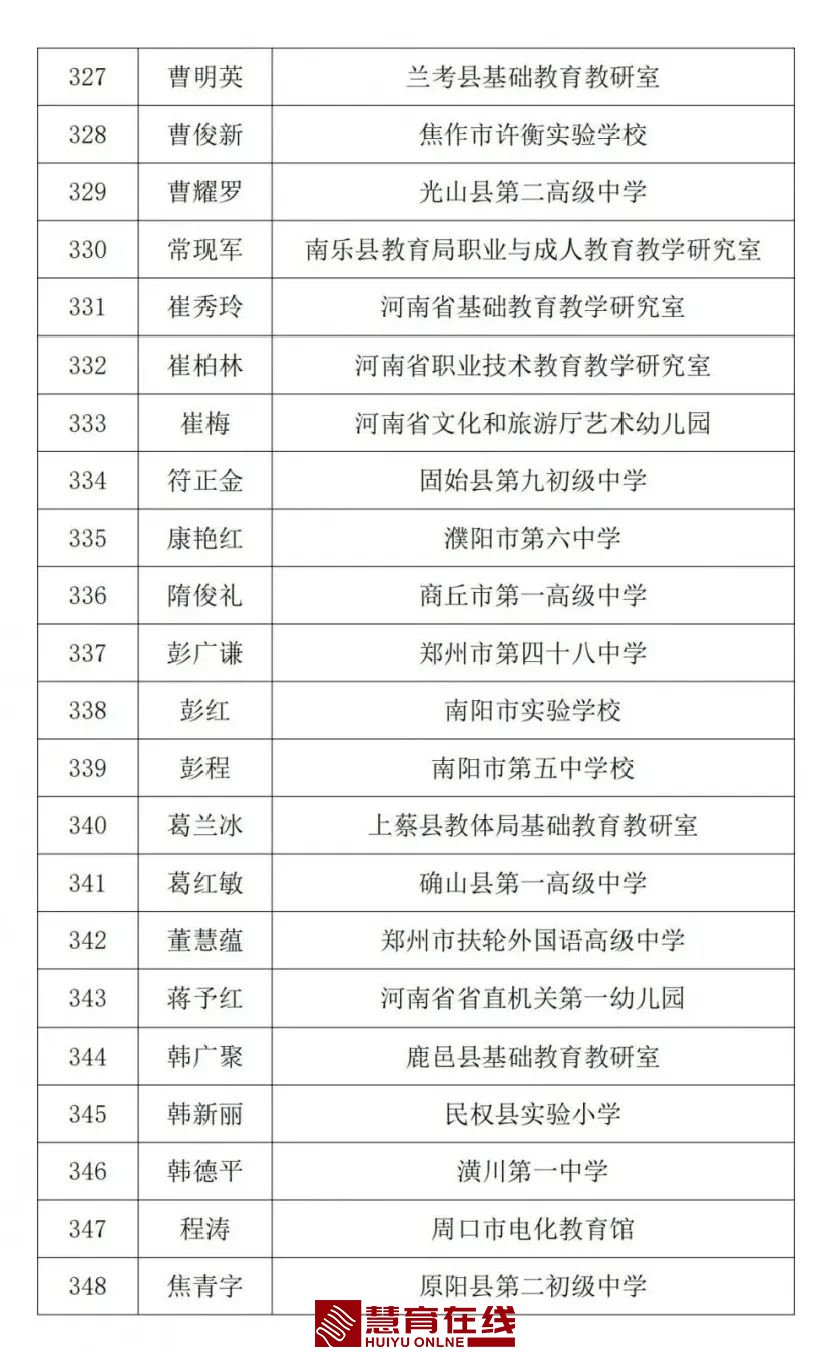 | 327 | 曹明英 | 兰考县基础教育教研室 |
|---|---|---|
| 328 | 曹俊新 | 焦作市许衡实验学校 |
| 329 | 曹耀罗 | 光山县第二高级中学 |
| 330 | 常现军 | 南乐县教育局职业与成人教育教学研究室 |
| 331 | 崔秀玲 | 河南省基础教育教学研究室 |
| 332 | 崔柏林 | 河南省职业技术教育教学研究室 |
| 333 | 崔梅 | 河南省文化和旅游厅艺术幼儿园 |
| 334 | 符正金 | 固始县第九初级中学 |
| 335 | 康艳红 | 濮阳市第六中学 |
| 336 | 隋俊礼 | 商丘市第一高级中学 |
| 337 | 彭广谦 | 郑州市第四十八中学 |
| 338 | 彭红 | 南阳市实验学校 |
| 339 | 彭程 | 南阳市第五中学校 |
| 340 | 葛兰冰 | 上蔡县教体局基础教育教研室 |
| 341 | 葛红敏 | 确山县第一高级中学 |
| 342 | 董慧蕴 | 郑州市扶轮外国语高级中学 |
| 343 | 蒋予红 | 河南省省直机关第一幼儿园 |
| 344 | 韩广聚 | 鹿邑县基础教育教研室 |
| 345 | 韩新丽 | 民权县实验小学 |
| 346 | 韩德平 | 潢川第一中学 |
| 347 | 程涛 | 周口市电化教育馆 |
| 348 | 焦青字 | 原阳县第二初级中学 |

慧育在线
HUIYU ONLINE